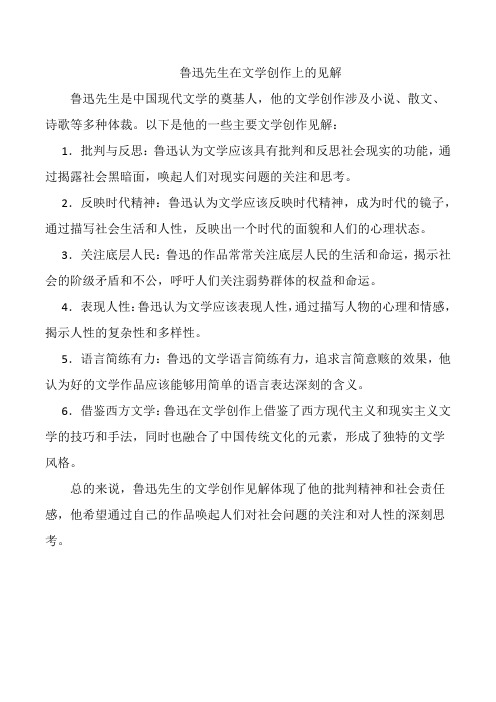 鲁迅先生在文学创作上的见解

鲁迅先生是中国现代文学的奠基人，他的文学创作涉及小说、散文、诗歌等多种体裁。以下是他的一些主要文学创作见解：

1．批判与反思：鲁迅认为文学应该具有批判和反思社会现实的功能，通过揭露社会黑暗面，唤起人们对现实问题的关注和思考。

2．反映时代精神：鲁迅认为文学应该反映时代精神，成为时代的镜子，通过描写社会生活和人性，反映出一个时代的面貌和人们的心理状态。

3．关注底层人民：鲁迅的作品常常关注底层人民的生活和命运，揭示社会的阶级矛盾和不公，呼吁人们关注弱势群体的权益和命运。

4．表现人性：鲁迅认为文学应该表现人性，通过描写人物的心理和情感，揭示人性的复杂性和多样性。

5．语言简练有力：鲁迅的文学语言简练有力，追求言简意赅的效果，他认为好的文学作品应该能够用简单的语言表达深刻的含义。

6．借鉴西方文学：鲁迅在文学创作上借鉴了西方现代主义和现实主义文学的技巧和手法，同时也融合了中国传统文化的元素，形成了独特的文学风格。

总的来说，鲁迅先生的文学创作见解体现了他的批判精神和社会责任感，他希望通过自己的作品唤起人们对社会问题的关注和对人性的深刻思考。